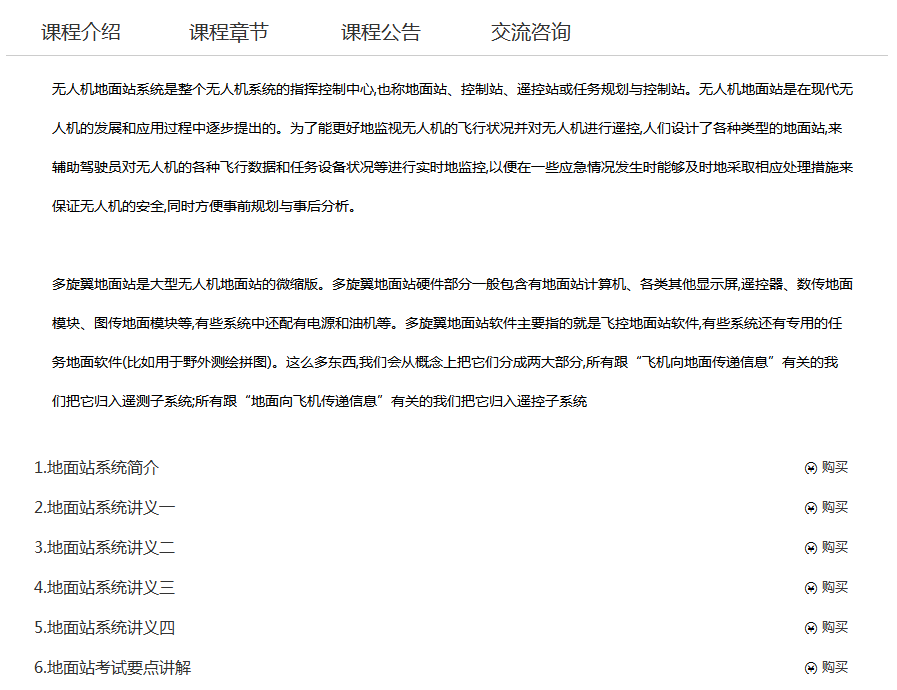 课程介绍　课程章节　课程公告　交流咨询

无人机地面站系统是整个无人机系统的指挥控制中心,也称地面站、控制站、遥控站或任务规划与控制站。无人机地面站是在现代无人机的发展和应用过程中逐步提出的。为了能更好地监视无人机的飞行状况并对无人机进行遥控,人们设计了各种类型的地面站,来辅助驾驶员对无人机的各种飞行数据和任务设备状况等进行实时地监控,以便在一些应急情况发生时能够及时地采取相应处理措施来保证无人机的安全,同时方便事前规划与事后分析。

多旋翼地面站是大型无人机地面站的微缩版。多旋翼地面站硬件部分一般包含有地面站计算机、各类其他显示屏,遥控器、数传地面模块、图传地面模块等,有些系统中还配有电源和油机等。多旋翼地面站软件主要指的就是飞控地面站软件,有些系统还有专用的任务地面软件(比如用于野外测绘拼图)。这么多东西,我们会从概念上把它们分成两大部分,所有跟“飞机向地面传递信息”有关的我们把它归入遥测子系统;所有跟“地面向飞机传递信息”有关的我们把它归入遥控子系统

1.地面站系统简介　购买
2.地面站系统讲义一　购买
3.地面站系统讲义二　购买
4.地面站系统讲义三　购买
5.地面站系统讲义四　购买
6.地面站考试要点讲解　购买